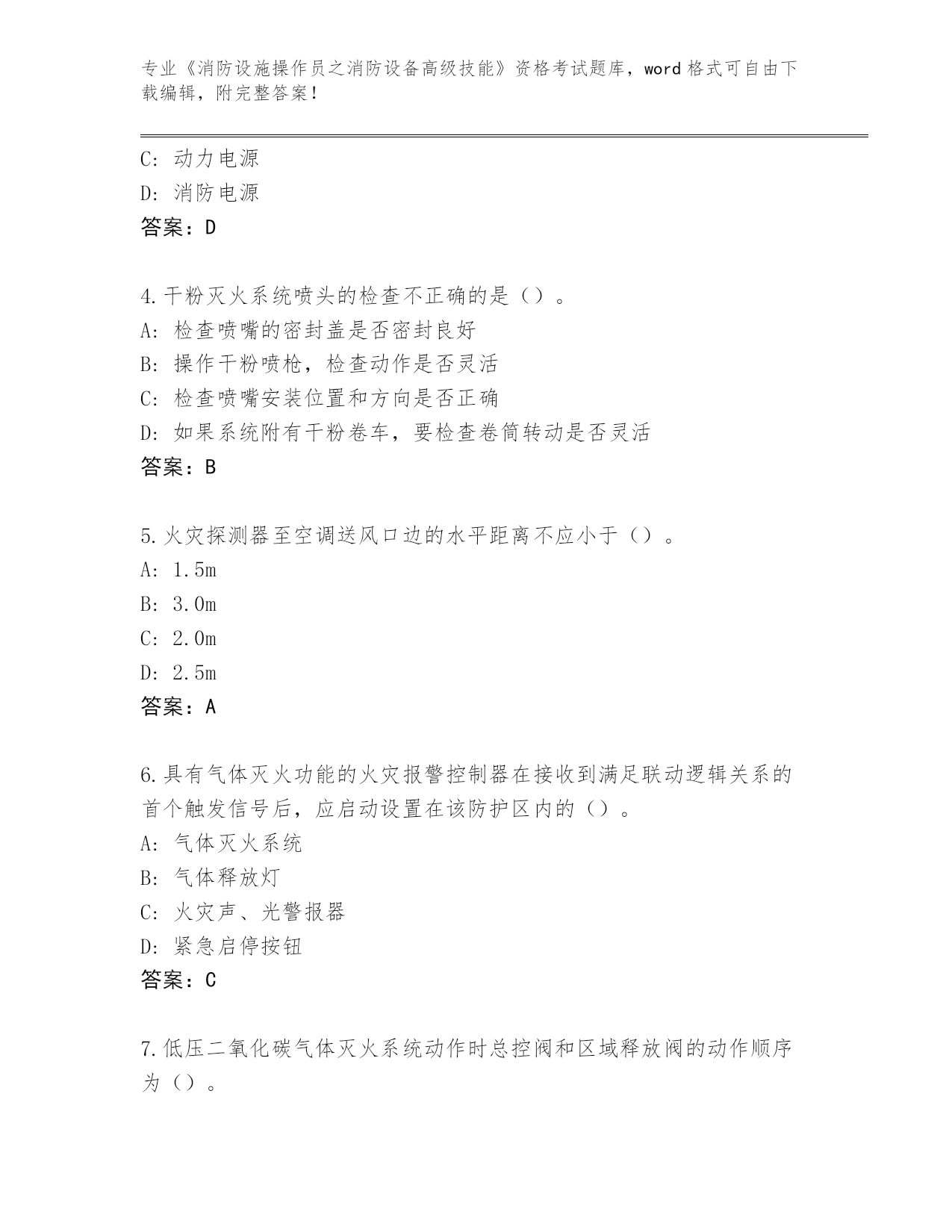 专业《消防设施操作员之消防设备高级技能》资格考试题库，word 格式可自由下载编辑，附完整答案！

C: 动力电源
D: 消防电源
答案：D

4.干粉灭火系统喷头的检查不正确的是（）。
A: 检查喷嘴的密封盖是否密封良好
B: 操作干粉喷枪，检查动作是否灵活
C: 检查喷嘴安装位置和方向是否正确
D: 如果系统附有干粉卷车，要检查卷筒转动是否灵活
答案：B

5.火灾探测器至空调送风口边的水平距离不应小于（）。
A: 1.5m
B: 3.0m
C: 2.0m
D: 2.5m
答案：A

6.具有气体灭火功能的火灾报警控制器在接收到满足联动逻辑关系的首个触发信号后，应启动设置在该防护区内的（）。
A: 气体灭火系统
B: 气体释放灯
C: 火灾声、光警报器
D: 紧急启停按钮
答案：C

7.低压二氧化碳气体灭火系统动作时总控阀和区域释放阀的动作顺序为（）。